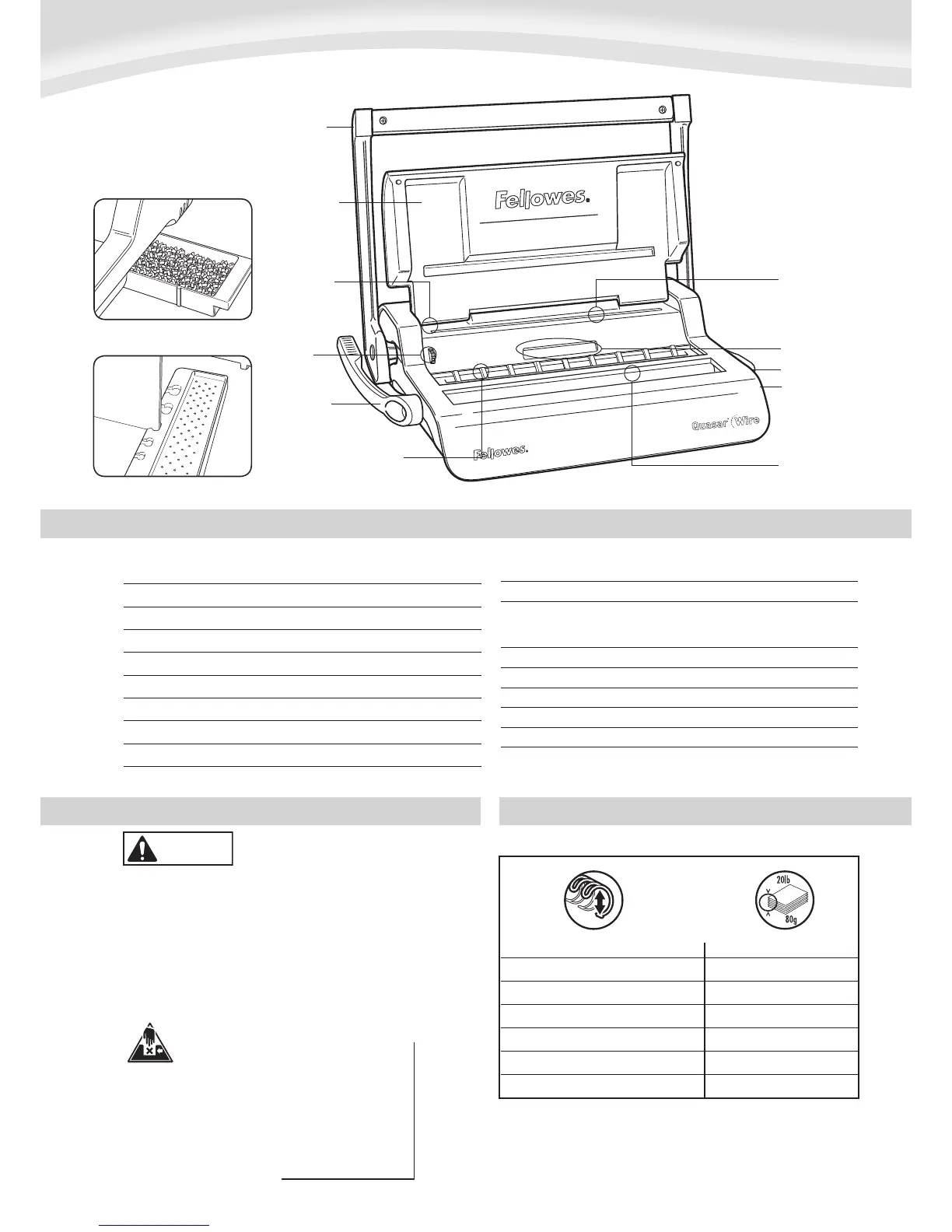 Fellowes.

Quasar Wire

Fellowes.

20lb

80g